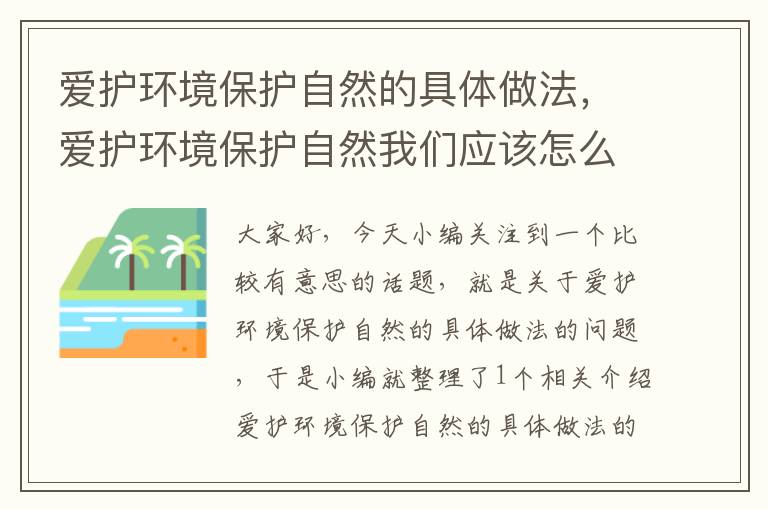 爱护环境保护自然的具体做法，爱护环境保护自然我们应该怎么

大家好，今天小编关注到一个比较有意思的话题，就是关于爱护环境保护自然的具体做法的问题，于是小编就整理了1个相关介绍爱护环境保护自然的具体做法的